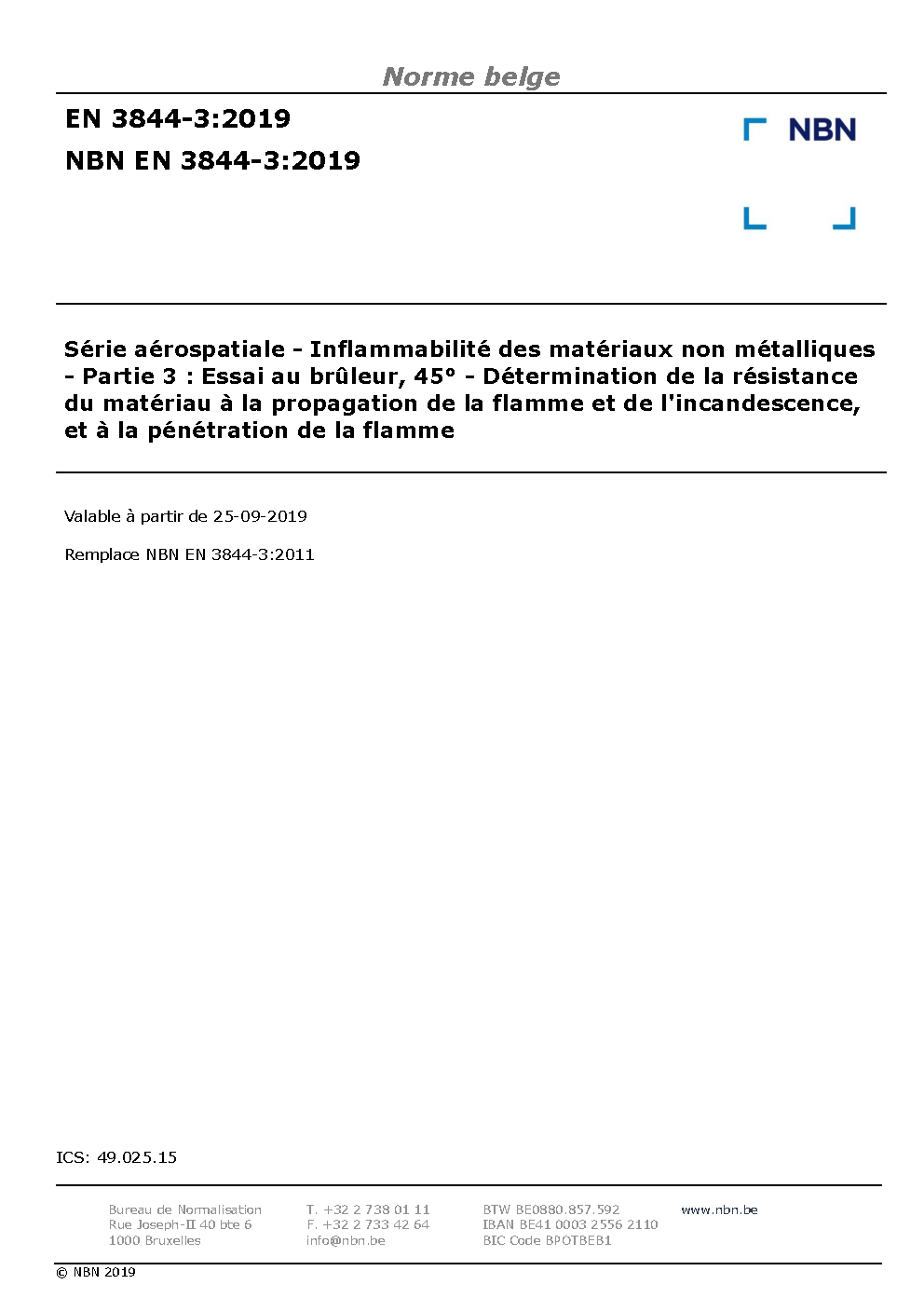 Norme belge

EN 3844-3:2019

NBN EN 3844-3:2019

NBN

Série aérospatiale - Inflammabilité des matériaux non métalliques - Partie 3 : Essai au brûleur, 45° - Détermination de la résistance du matériau à la propagation de la flamme et de l'incandescence, et à la pénétration de la flamme

Valable à partir de 25-09-2019

Remplace NBN EN 3844-3:2011

ICS: 49.025.15

Bureau de Normalisation
Rue Joseph-II 40 bte 6
1000 Bruxelles

T. +32 2 738 01 11
F. +32 2 733 42 64
info@nbn.be

BTW BE0880.857.592
IBAN BE41 0003 2556 2110
BIC Code BPOTBEB1

www.nbn.be

© NBN 2019